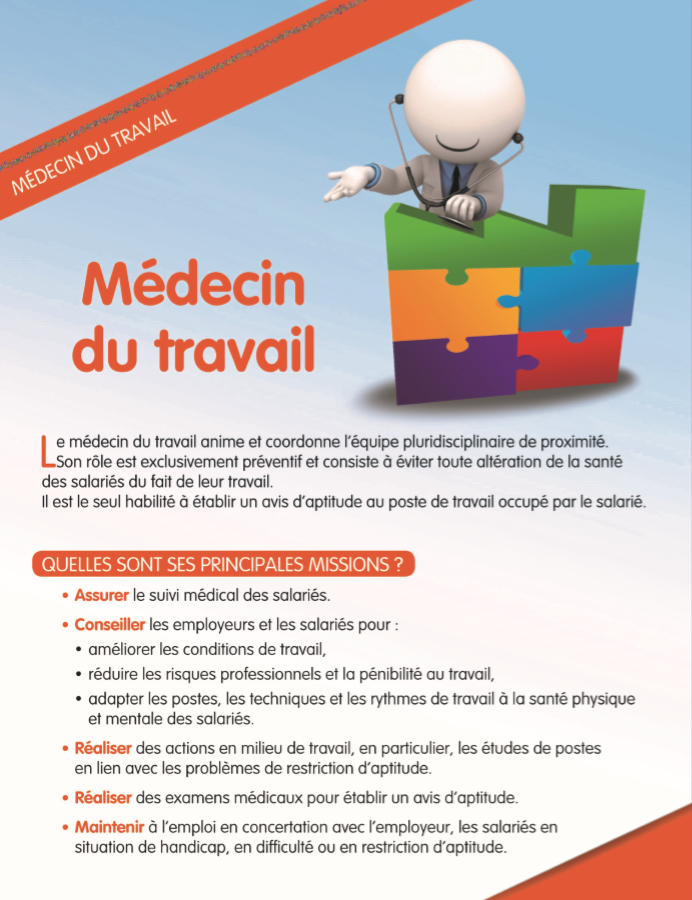 MÉDECIN DU TRAVAIL

Médecin du travail

Le médecin du travail anime et coordonne l'équipe pluridisciplinaire de proximité. Son rôle est exclusivement préventif et consiste à éviter toute altération de la santé des salariés du fait de leur travail.
Il est le seul habilité à établir un avis d'aptitude au poste de travail occupé par le salarié.

QUELLES SONT SES PRINCIPALES MISSIONS ?

• Assurer le suivi médical des salariés.
• Conseiller les employeurs et les salariés pour :
• améliorer les conditions de travail,
• réduire les risques professionnels et la pénibilité au travail,
• adapter les postes, les techniques et les rythmes de travail à la santé physique et mentale des salariés.
• Réaliser des actions en milieu de travail, en particulier, les études de postes en lien avec les problèmes de restriction d'aptitude.
• Réaliser des examens médicaux pour établir un avis d'aptitude.
• Maintenir à l'emploi en concertation avec l'employeur, les salariés en situation de handicap, en difficulté ou en restriction d'aptitude.